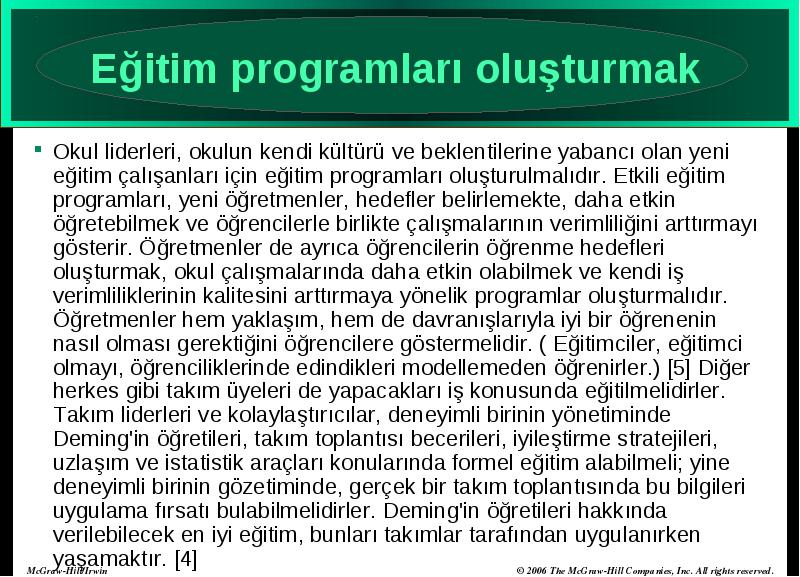 Eğitim programları oluşturmak

Okul liderleri, okulun kendi kültürü ve beklentilerine yabancı olan yeni eğitim çalışanları için eğitim programları oluşturulmalıdır. Etkili eğitim programları, yeni öğretmenler, hedefler belirlemekte, daha etkin öğretebilmek ve öğrencilerle birlikte çalışmalarının verimliliğini arttırmayı gösterir. Öğretmenler de ayrıca öğrencilerin öğrenme hedefleri oluşturmak, okul çalışmalarında daha etkin olabilmek ve kendi iş verimliliklerinin kalitesini arttırmaya yönelik programlar oluşturmalıdır. Öğretmenler hem yaklaşım, hem de davranışlarıyla iyi bir öğrenenin nasıl olması gerektiğini öğrencilere göstermelidir. ( Eğitimciler, eğitimci olmayı, öğrenciliklerinde edindikleri modellemeden öğrenirler.) [5] Diğer herkes gibi takım üyeleri de yapacakları iş konusunda eğitilmelidirler. Takım liderleri ve kolaylaştırıcılar, deneyimli birinin yönetiminde Deming'in öğretileri, takım toplantısı becerileri, iyileştirme stratejileri, uzlaşım ve istatistik araçları konularında formel eğitim alabilmeli; yine deneyimli birinin gözetiminde, gerçek bir takım toplantısında bu bilgileri uygulama fırsatı bulabilmelidirler. Deming'in öğretileri hakkında verilebilecek en iyi eğitim, bunları takımlar tarafından uygulanırken yaşamaktır. [4]

McGraw-Hill/Irwin

© 2006 The McGraw-Hill Companies, Inc. All rights reserved.